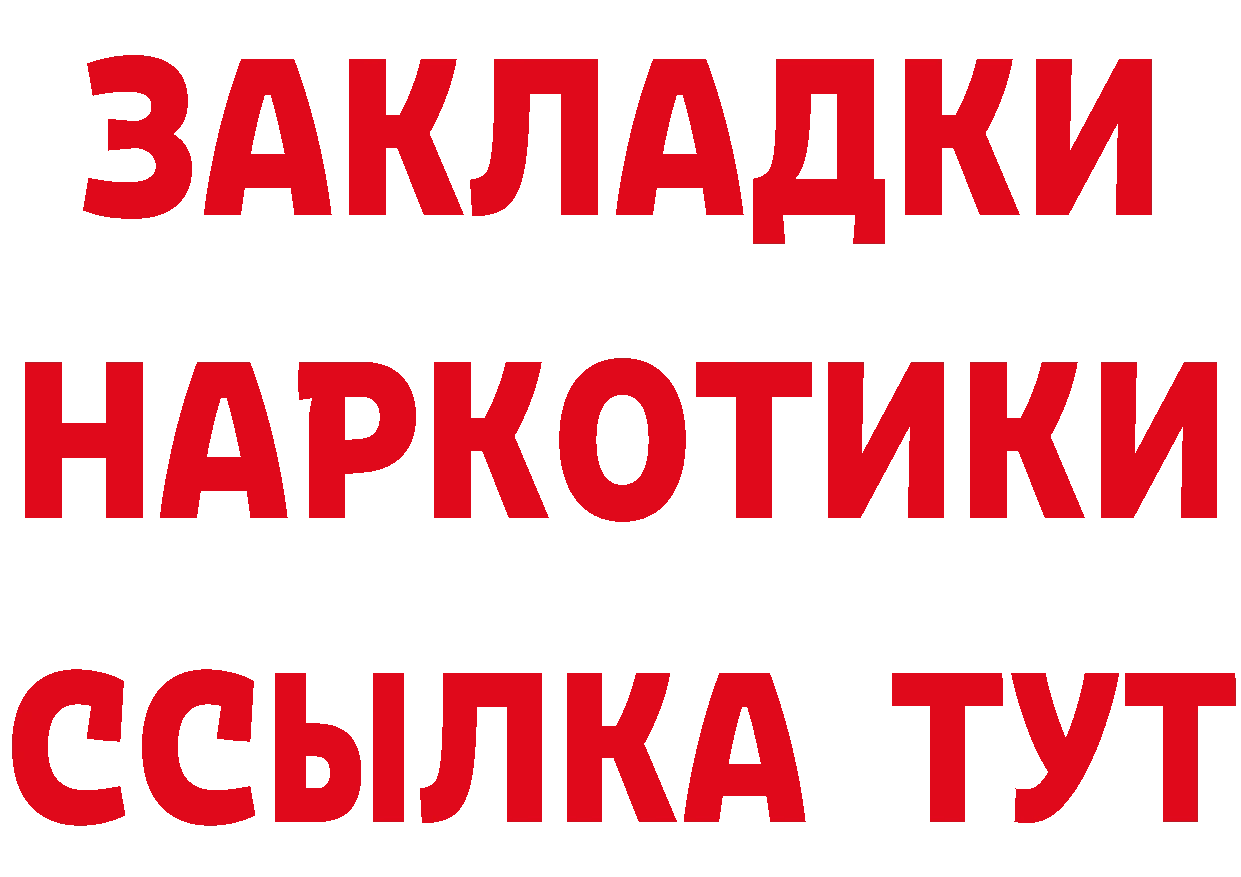 ЗАКЛАДКИ НАРКОТИКИ ССЫЛКА ТУТ